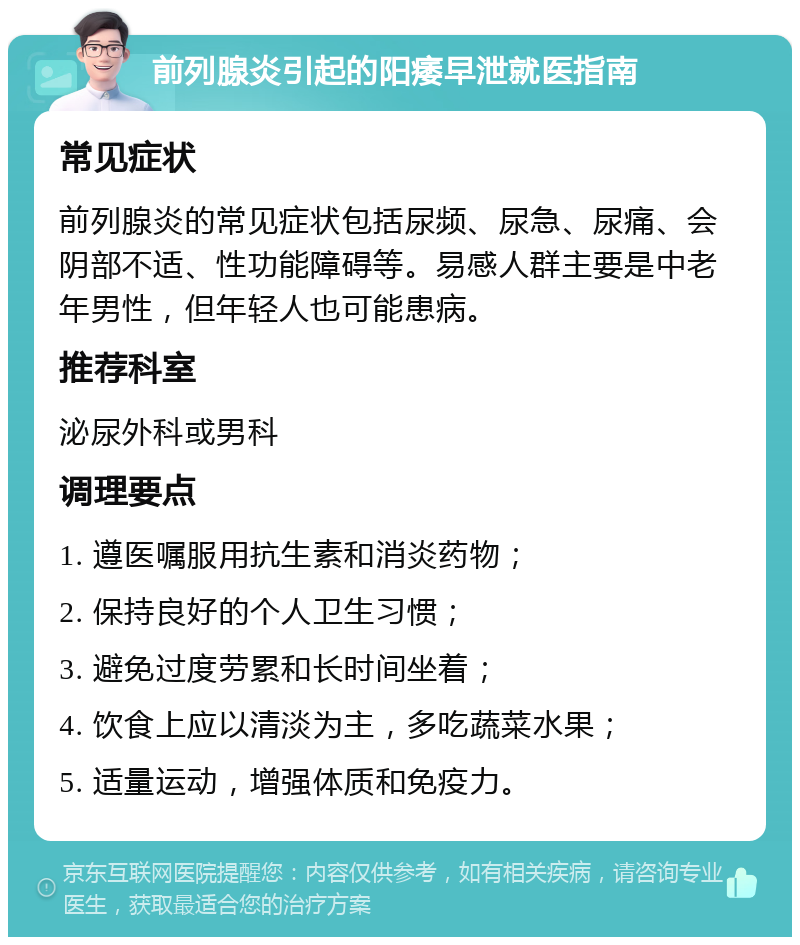 前列腺炎引起的阳痿早泄就医指南

常见症状

前列腺炎的常见症状包括尿频、尿急、尿痛、会阴部不适、性功能障碍等。易感人群主要是中老年男性，但年轻人也可能患病。

推荐科室

泌尿外科或男科

调理要点

1. 遵医嘱服用抗生素和消炎药物；

2. 保持良好的个人卫生习惯；

3. 避免过度劳累和长时间坐着；

4. 饮食上应以清淡为主，多吃蔬菜水果；

5. 适量运动，增强体质和免疫力。

京东互联网医院提醒您：内容仅供参考，如有相关疾病，请咨询专业医生，获取最适合您的治疗方案